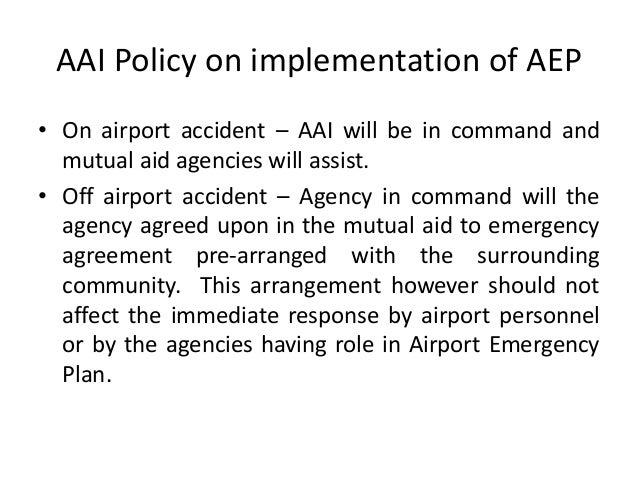 AAI Policy on implementation of AEP

• On airport accident – AAI will be in command and mutual aid agencies will assist.

• Off airport accident – Agency in command will the agency agreed upon in the mutual aid to emergency agreement pre-arranged with the surrounding community. This arrangement however should not affect the immediate response by airport personnel or by the agencies having role in Airport Emergency Plan.